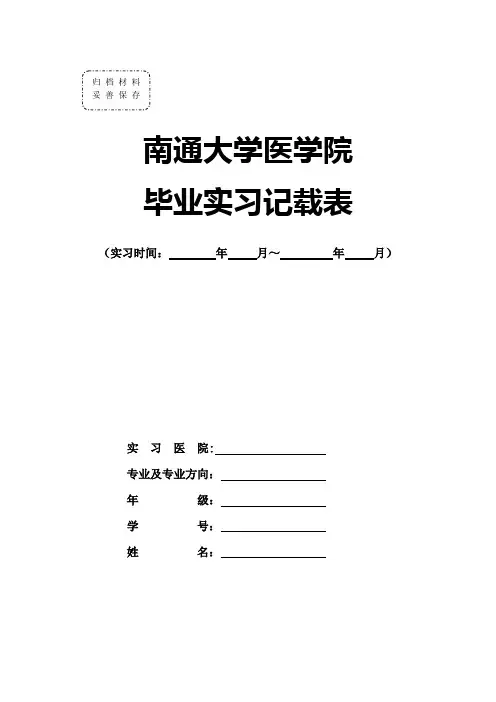 归档材料
妥善保存

南通大学医学院
毕业实习记载表

（实习时间：______年____月～______年____月）

实 习 医 院:____________
专业及专业方向:____________
年 级:____________
学 号:____________
姓 名:____________